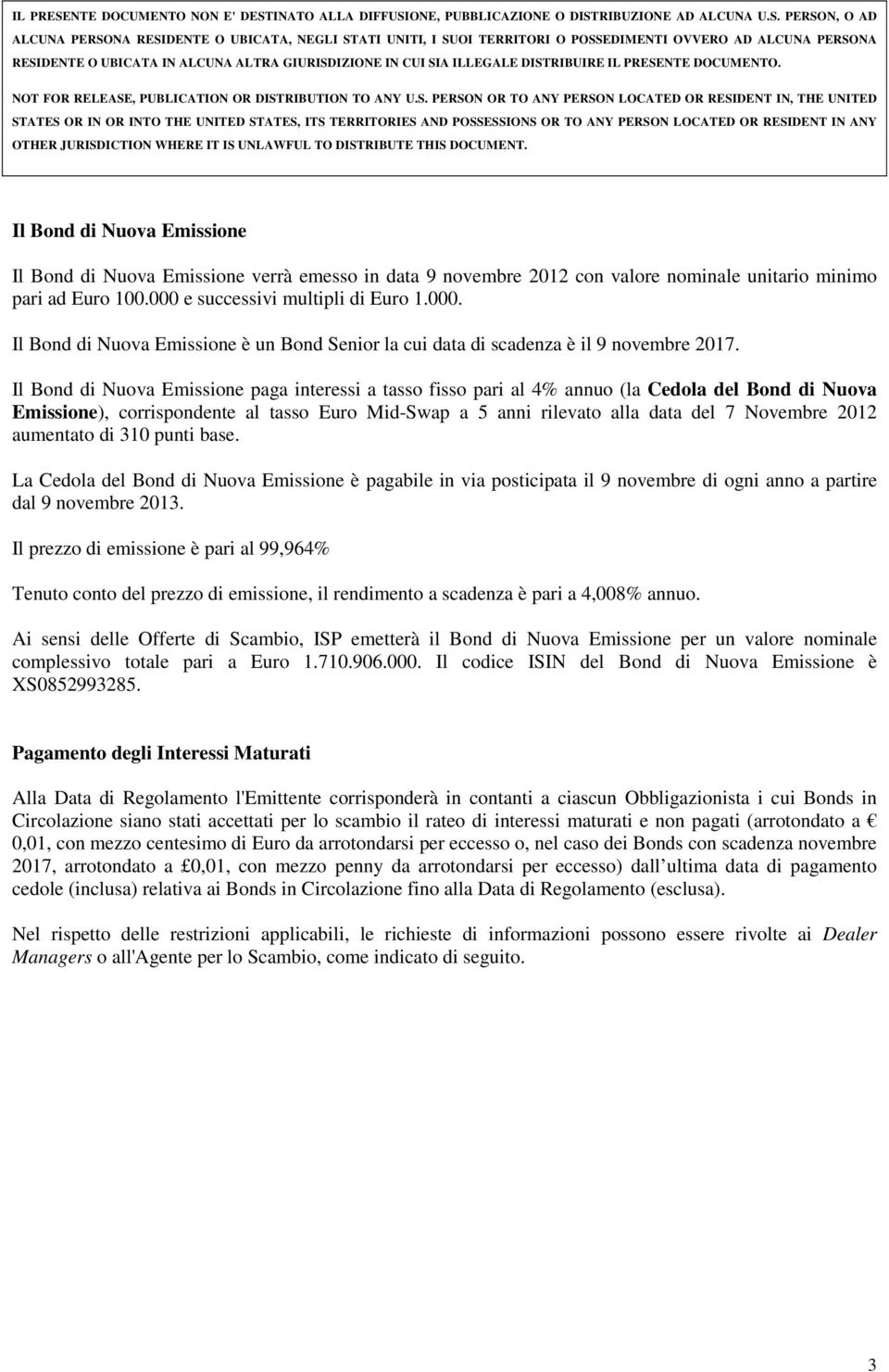 IL PRESENTE DOCUMENTO NON E' DESTINATO ALLA DIFFUSIONE, PUBBLICAZIONE O DISTRIBUZIONE AD ALCUNA U.S. PERSON, O AD ALCUNA PERSONA RESIDENTE O UBICATA, NEGLI STATI UNITI, I SUOI TERRITORI O POSSEDIMENTI OVVERO AD ALCUNA PERSONA RESIDENTE O UBICATA IN ALCUNA ALTRA GIURISDIZIONE IN CUI SIA ILLEGALE DISTRIBUIRE IL PRESENTE DOCUMENTO.

NOT FOR RELEASE, PUBLICATION OR DISTRIBUTION TO ANY U.S. PERSON OR TO ANY PERSON LOCATED OR RESIDENT IN, THE UNITED STATES OR IN OR INTO THE UNITED STATES, ITS TERRITORIES AND POSSESSIONS OR TO ANY PERSON LOCATED OR RESIDENT IN ANY OTHER JURISDICTION WHERE IT IS UNLAWFUL TO DISTRIBUTE THIS DOCUMENT.

Il Bond di Nuova Emissione

Il Bond di Nuova Emissione verrà emesso in data 9 novembre 2012 con valore nominale unitario minimo pari ad Euro 100.000 e successivi multipli di Euro 1.000.

Il Bond di Nuova Emissione è un Bond Senior la cui data di scadenza è il 9 novembre 2017.

Il Bond di Nuova Emissione paga interessi a tasso fisso pari al 4% annuo (la Cedola del Bond di Nuova Emissione), corrispondente al tasso Euro Mid-Swap a 5 anni rilevato alla data del 7 Novembre 2012 aumentato di 310 punti base.

La Cedola del Bond di Nuova Emissione è pagabile in via posticipata il 9 novembre di ogni anno a partire dal 9 novembre 2013.

Il prezzo di emissione è pari al 99,964%

Tenuto conto del prezzo di emissione, il rendimento a scadenza è pari a 4,008% annuo.

Ai sensi delle Offerte di Scambio, ISP emetterà il Bond di Nuova Emissione per un valore nominale complessivo totale pari a Euro 1.710.906.000. Il codice ISIN del Bond di Nuova Emissione è XS0852993285.

Pagamento degli Interessi Maturati

Alla Data di Regolamento l'Emittente corrisponderà in contanti a ciascun Obbligazionista i cui Bonds in Circolazione siano stati accettati per lo scambio il rateo di interessi maturati e non pagati (arrotondato a € 0,01, con mezzo centesimo di Euro da arrotondarsi per eccesso o, nel caso dei Bonds con scadenza novembre 2017, arrotondato a £0,01, con mezzo penny da arrotondarsi per eccesso) dall ultima data di pagamento cedole (inclusa) relativa ai Bonds in Circolazione fino alla Data di Regolamento (esclusa).

Nel rispetto delle restrizioni applicabili, le richieste di informazioni possono essere rivolte ai Dealer Managers o all'Agente per lo Scambio, come indicato di seguito.

3